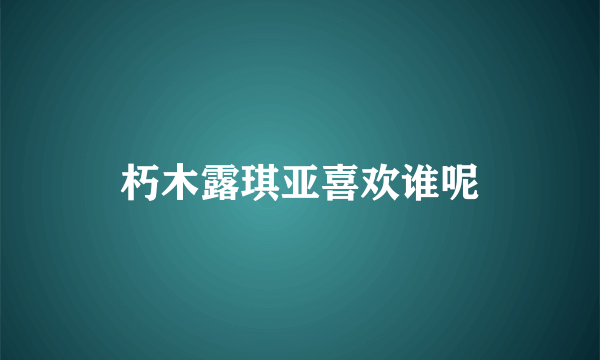 朽木露琪亚喜欢谁呢